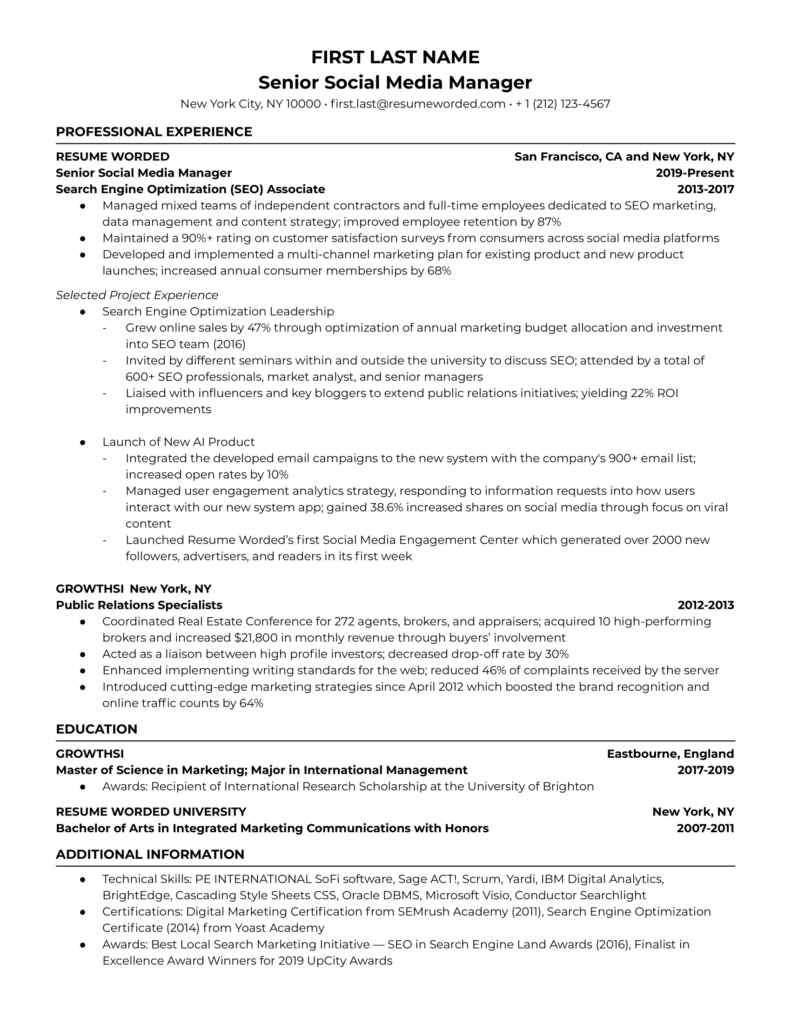 FIRST LAST NAME
Senior Social Media Manager
New York City, NY 10000 • first.last@resumeworded.com • + 1 (212) 123-4567

PROFESSIONAL EXPERIENCE

RESUME WORDED San Francisco, CA and New York, NY
Senior Social Media Manager 2019-Present
Search Engine Optimization (SEO) Associate 2013-2017

• Managed mixed teams of independent contractors and full-time employees dedicated to SEO marketing, data management and content strategy; improved employee retention by 87%
• Maintained a 90%+ rating on customer satisfaction surveys from consumers across social media platforms
• Developed and implemented a multi-channel marketing plan for existing product and new product launches; increased annual consumer memberships by 68%

Selected Project Experience
• Search Engine Optimization Leadership
- Grew online sales by 47% through optimization of annual marketing budget allocation and investment into SEO team (2016)
- Invited by different seminars within and outside the university to discuss SEO; attended by a total of 600+ SEO professionals, market analyst, and senior managers
- Liaised with influencers and key bloggers to extend public relations initiatives; yielding 22% ROI improvements

• Launch of New AI Product
- Integrated the developed email campaigns to the new system with the company's 900+ email list; increased open rates by 10%
- Managed user engagement analytics strategy, responding to information requests into how users interact with our new system app; gained 38.6% increased shares on social media through focus on viral content
- Launched Resume Worded's first Social Media Engagement Center which generated over 2000 new followers, advertisers, and readers in its first week

GROWTHSI New York, NY
Public Relations Specialists 2012-2013
• Coordinated Real Estate Conference for 272 agents, brokers, and appraisers; acquired 10 high-performing brokers and increased $21,800 in monthly revenue through buyers' involvement
• Acted as a liaison between high profile investors; decreased drop-off rate by 30%
• Enhanced implementing writing standards for the web; reduced 46% of complaints received by the server
• Introduced cutting-edge marketing strategies since April 2012 which boosted the brand recognition and online traffic counts by 64%

EDUCATION

GROWTHSI Eastbourne, England
Master of Science in Marketing; Major in International Management 2017-2019
• Awards: Recipient of International Research Scholarship at the University of Brighton

RESUME WORDED UNIVERSITY New York, NY
Bachelor of Arts in Integrated Marketing Communications with Honors 2007-2011

ADDITIONAL INFORMATION

• Technical Skills: PE INTERNATIONAL SoFi software, Sage ACT!, Scrum, Yardi, IBM Digital Analytics, BrightEdge, Cascading Style Sheets CSS, Oracle DBMS, Microsoft Visio, Conductor Searchlight
• Certifications: Digital Marketing Certification from SEMrush Academy (2011), Search Engine Optimization Certificate (2014) from Yoast Academy
• Awards: Best Local Search Marketing Initiative — SEO in Search Engine Land Awards (2016), Finalist in Excellence Award Winners for 2019 UpCity Awards